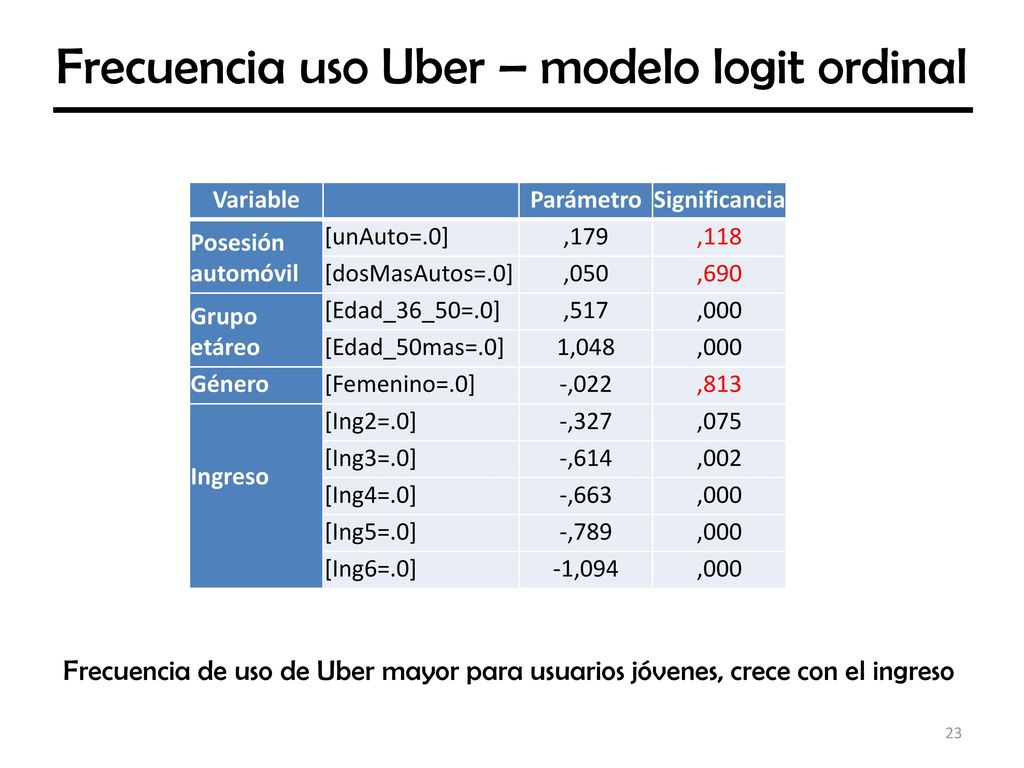 Frecuencia uso Uber – modelo logit ordinal

| Variable | | Parámetro | Significancia |
|---|---|---|---|
| Posesión automóvil | [unAuto=.0] | ,179 | ,118 |
| | [dosMasAutos=.0] | ,050 | ,690 |
| Grupo etáreo | [Edad_36_50=.0] | ,517 | ,000 |
| | [Edad_50mas=.0] | 1,048 | ,000 |
| Género | [Femenino=.0] | -,022 | ,813 |
| Ingreso | [Ing2=.0] | -,327 | ,075 |
| | [Ing3=.0] | -,614 | ,002 |
| | [Ing4=.0] | -,663 | ,000 |
| | [Ing5=.0] | -,789 | ,000 |
| | [Ing6=.0] | -1,094 | ,000 |

Frecuencia de uso de Uber mayor para usuarios jóvenes, crece con el ingreso

23